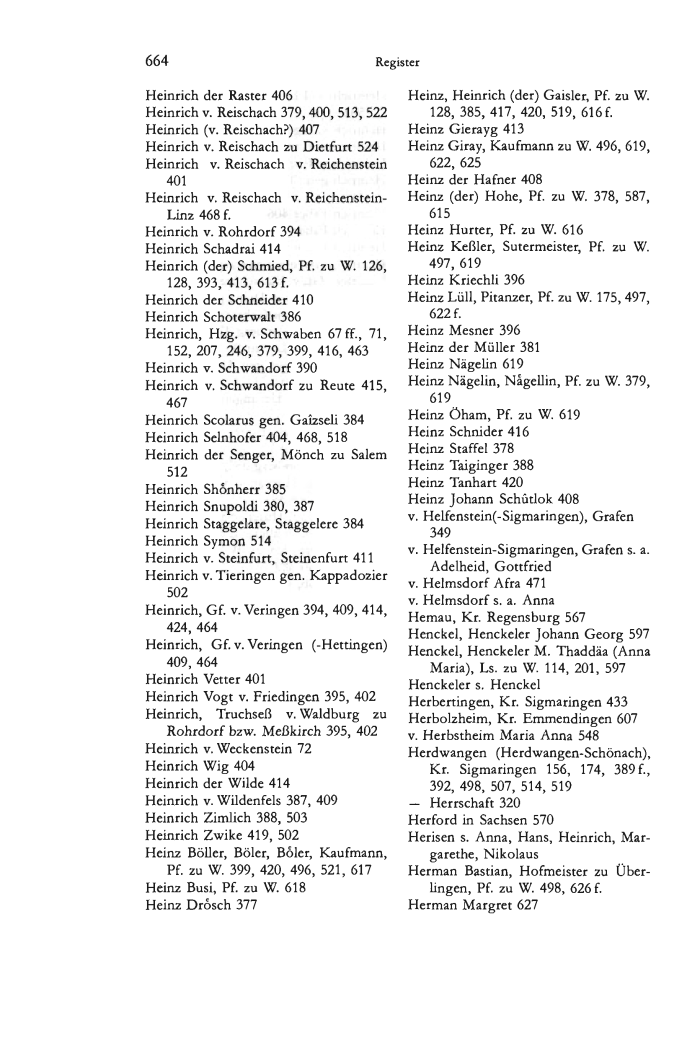 664

Register

Heinrich der Raster 406
Heinrich v. Reischach 379, 400, 513, 522
Heinrich (v. Reischach?) 407
Heinrich v. Reischach zu Dietfurt 524
Heinrich v. Reischach v. Reichenstein 401
Heinrich v. Reischach v. Reichenstein-Linz 468 f.
Heinrich v. Rohrdorf 394
Heinrich Schadrai 414
Heinrich (der) Schmied, Pf. zu W. 126, 128, 393, 413, 613 f.
Heinrich der Schneider 410
Heinrich Schoterwalt 386
Heinrich, Hzg. v. Schwaben 67 ff., 71, 152, 207, 246, 379, 399, 416, 463
Heinrich v. Schwandorf 390
Heinrich v. Schwandorf zu Reute 415, 467
Heinrich Scolarus gen. Gaîzseli 384
Heinrich Selnhofer 404, 468, 518
Heinrich der Senger, Mönch zu Salem 512
Heinrich Shônherr 385
Heinrich Snupoldi 380, 387
Heinrich Staggelare, Staggelere 384
Heinrich Symon 514
Heinrich v. Steinfurt, Steinenfurt 411
Heinrich v. Tieringen gen. Kappadozier 502
Heinrich, Gf. v. Veringen 394, 409, 414, 424, 464
Heinrich, Gf. v. Veringen (-Hettingen) 409, 464
Heinrich Vetter 401
Heinrich Vogt v. Friedingen 395, 402
Heinrich, Truchseß v. Waldburg zu Rohrdorf bzw. Meßkirch 395, 402
Heinrich v. Weckenstein 72
Heinrich Wig 404
Heinrich der Wilde 414
Heinrich v. Wildenfels 387, 409
Heinrich Zimlich 388, 503
Heinrich Zwike 419, 502
Heinz Böller, Böler, Bôler, Kaufmann, Pf. zu W. 399, 420, 496, 521, 617
Heinz Busi, Pf. zu W. 618
Heinz Drôsch 377
Heinz, Heinrich (der) Gaisler, Pf. zu W. 128, 385, 417, 420, 519, 616 f.
Heinz Gierayg 413
Heinz Giray, Kaufmann zu W. 496, 619, 622, 625
Heinz der Hafner 408
Heinz (der) Hohe, Pf. zu W. 378, 587, 615
Heinz Hurter, Pf. zu W. 616
Heinz Keßler, Sutermeister, Pf. zu W. 497, 619
Heinz Kriechli 396
Heinz Lüll, Pitanzer, Pf. zu W. 175, 497, 622 f.
Heinz Mesner 396
Heinz der Müller 381
Heinz Nägelin 619
Heinz Nägelin, Någellin, Pf. zu W. 379, 619
Heinz Öham, Pf. zu W. 619
Heinz Schnider 416
Heinz Staffel 378
Heinz Taiginger 388
Heinz Tanhart 420
Heinz Johann Schûtlok 408
v. Helfenstein(-Sigmaringen), Grafen 349
v. Helfenstein-Sigmaringen, Grafen s. a. Adelheid, Gottfried
v. Helmsdorf Afra 471
v. Helmsdorf s. a. Anna
Hemau, Kr. Regensburg 567
Henckel, Henckeler Johann Georg 597
Henckel, Henckeler M. Thaddäa (Anna Maria), Ls. zu W. 114, 201, 597
Henckeler s. Henckel
Herbertingen, Kr. Sigmaringen 433
Herbolzheim, Kr. Emmendingen 607
v. Herbstheim Maria Anna 548
Herdwangen (Herdwangen-Schönach), Kr. Sigmaringen 156, 174, 389 f., 392, 498, 507, 514, 519
— Herrschaft 320
Herford in Sachsen 570
Herisen s. Anna, Hans, Heinrich, Margarethe, Nikolaus
Herman Bastian, Hofmeister zu Überlingen, Pf. zu W. 498, 626 f.
Herman Margret 627